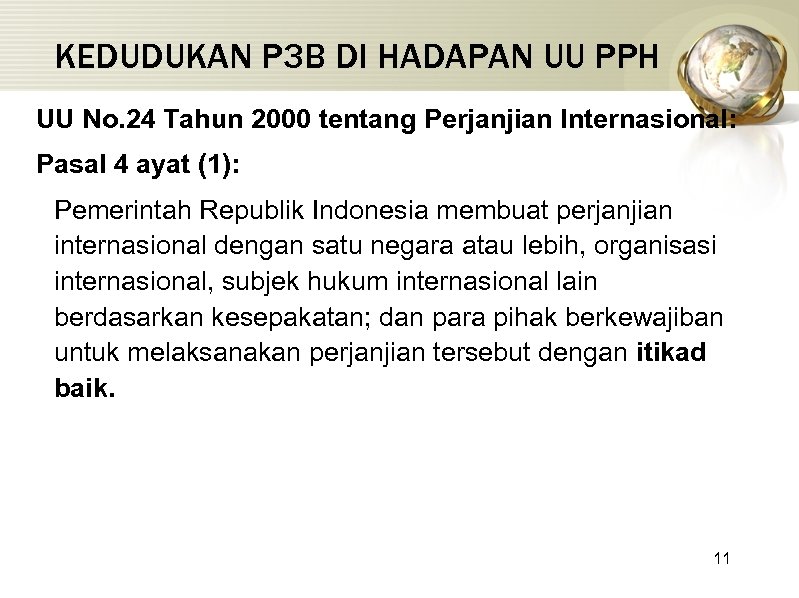 KEDUDUKAN P3B DI HADAPAN UU PPH

UU No.24 Tahun 2000 tentang Perjanjian Internasional:

Pasal 4 ayat (1):

Pemerintah Republik Indonesia membuat perjanjian internasional dengan satu negara atau lebih, organisasi internasional, subjek hukum internasional lain berdasarkan kesepakatan; dan para pihak berkewajiban untuk melaksanakan perjanjian tersebut dengan itikad baik.

11